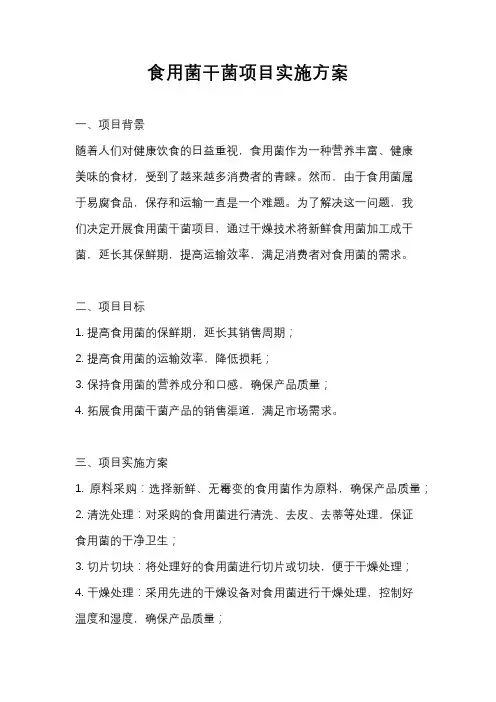 食用菌干菌项目实施方案

一、项目背景

随着人们对健康饮食的日益重视，食用菌作为一种营养丰富、健康美味的食材，受到了越来越多消费者的青睐。然而，由于食用菌属于易腐食品，保存和运输一直是一个难题。为了解决这一问题，我们决定开展食用菌干菌项目，通过干燥技术将新鲜食用菌加工成干菌，延长其保鲜期，提高运输效率，满足消费者对食用菌的需求。

二、项目目标

1. 提高食用菌的保鲜期，延长其销售周期；

2. 提高食用菌的运输效率，降低损耗；

3. 保持食用菌的营养成分和口感，确保产品质量；

4. 拓展食用菌干菌产品的销售渠道，满足市场需求。

三、项目实施方案

1. 原料采购：选择新鲜、无霉变的食用菌作为原料，确保产品质量；

2. 清洗处理：对采购的食用菌进行清洗、去皮、去蒂等处理，保证食用菌的干净卫生；

3. 切片切块：将处理好的食用菌进行切片或切块，便于干燥处理；

4. 干燥处理：采用先进的干燥设备对食用菌进行干燥处理，控制好温度和湿度，确保产品质量；